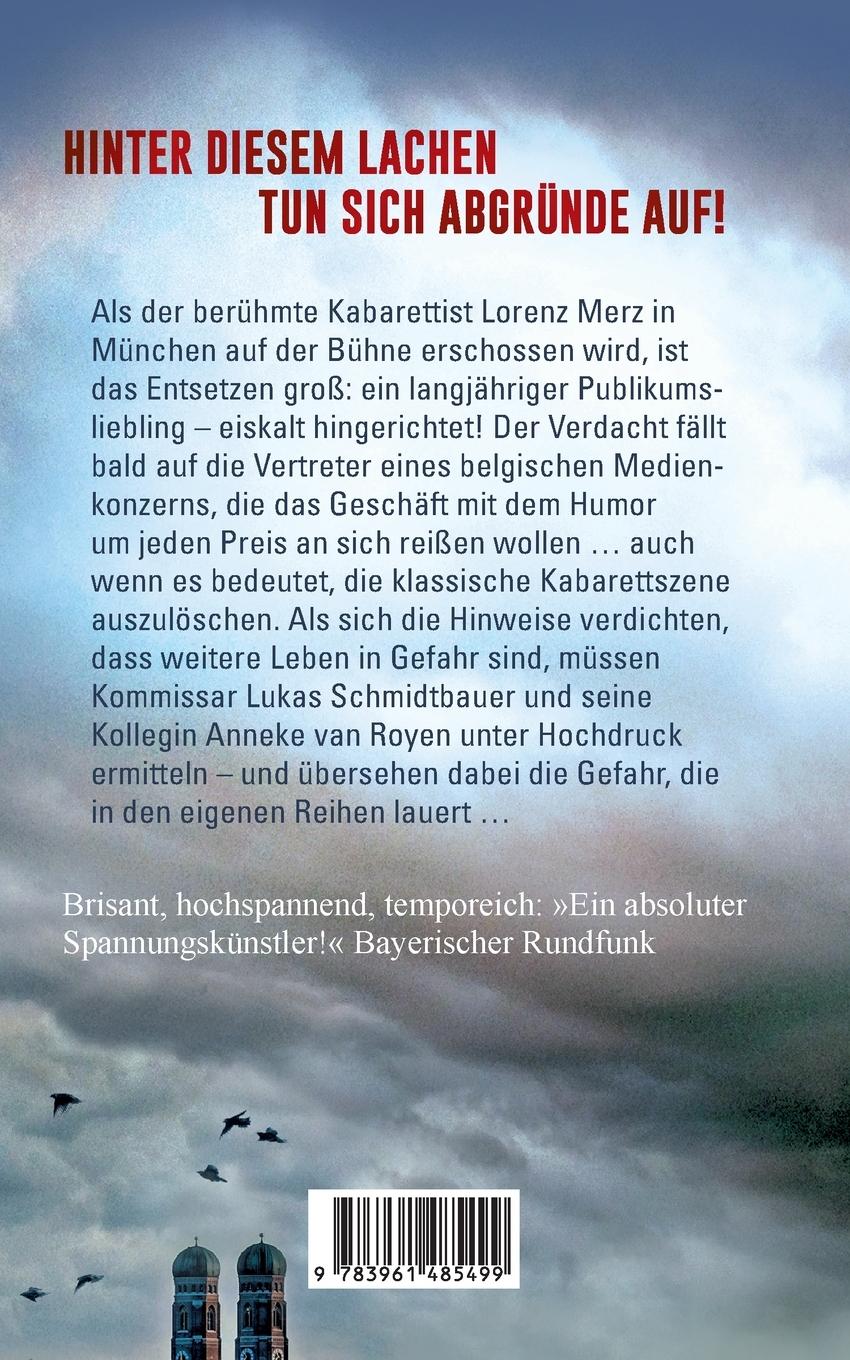 HINTER DIESEM LACHEN
TUN SICH ABGRÜNDE AUF!

Als der berühmte Kabarettist Lorenz Merz in München auf der Bühne erschossen wird, ist das Entsetzen groß: ein langjähriger Publikumsliebling – eiskalt hingerichtet! Der Verdacht fällt bald auf die Vertreter eines belgischen Medienkonzerns, die das Geschäft mit dem Humor um jeden Preis an sich reißen wollen … auch wenn es bedeutet, die klassische Kabarettszene auszulöschen. Als sich die Hinweise verdichten, dass weitere Leben in Gefahr sind, müssen Kommissar Lukas Schmidtbauer und seine Kollegin Anneke van Royen unter Hochdruck ermitteln – und übersehen dabei die Gefahr, die in den eigenen Reihen lauert …

Brisant, hochspannend, temporeich: »Ein absoluter Spannungskünstler!« Bayerischer Rundfunk

9 783961 485499